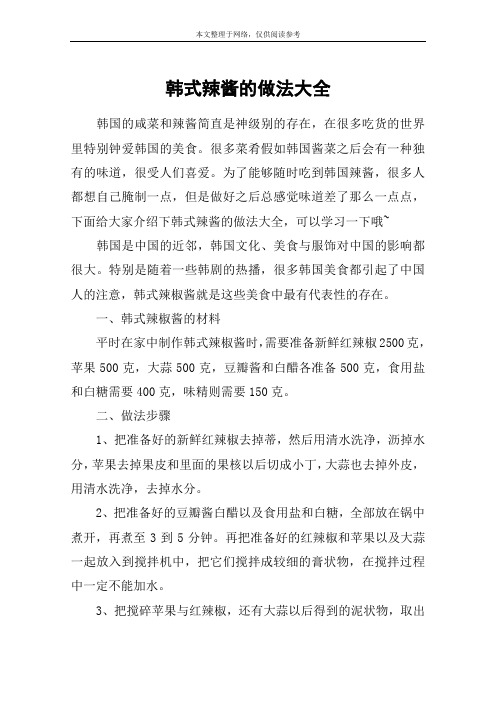 本文整理于网络，仅供阅读参考

韩式辣酱的做法大全

韩国的咸菜和辣酱简直是神级别的存在，在很多吃货的世界里特别钟爱韩国的美食。很多菜肴假如韩国酱菜之后会有一种独有的味道，很受人们喜爱。为了能够随时吃到韩国辣酱，很多人都想自己腌制一点，但是做好之后总感觉味道差了那么一点点，下面给大家介绍下韩式辣酱的做法大全，可以学习一下哦~

韩国是中国的近邻，韩国文化、美食与服饰对中国的影响都很大。特别是随着一些韩剧的热播，很多韩国美食都引起了中国人的注意，韩式辣椒酱就是这些美食中最有代表性的存在。

一、韩式辣椒酱的材料

平时在家中制作韩式辣椒酱时，需要准备新鲜红辣椒2500克，苹果500克，大蒜500克，豆瓣酱和白醋各准备500克，食用盐和白糖需要400克，味精则需要150克。

二、做法步骤

1、把准备好的新鲜红辣椒去掉蒂，然后用清水洗净，沥掉水分，苹果去掉果皮和里面的果核以后切成小丁，大蒜也去掉外皮，用清水洗净，去掉水分。

2、把准备好的豆瓣酱白醋以及食用盐和白糖，全部放在锅中煮开，再煮至3到5分钟。再把准备好的红辣椒和苹果以及大蒜一起放入到搅拌机中，把它们搅拌成较细的膏状物，在搅拌过程中一定不能加水。

3、把搅碎苹果与红辣椒，还有大蒜以后得到的泥状物，取出